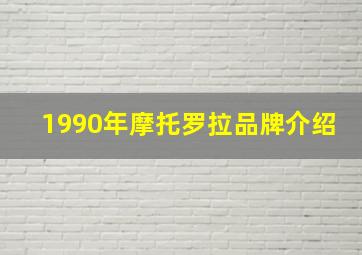 1990年摩托罗拉品牌介绍